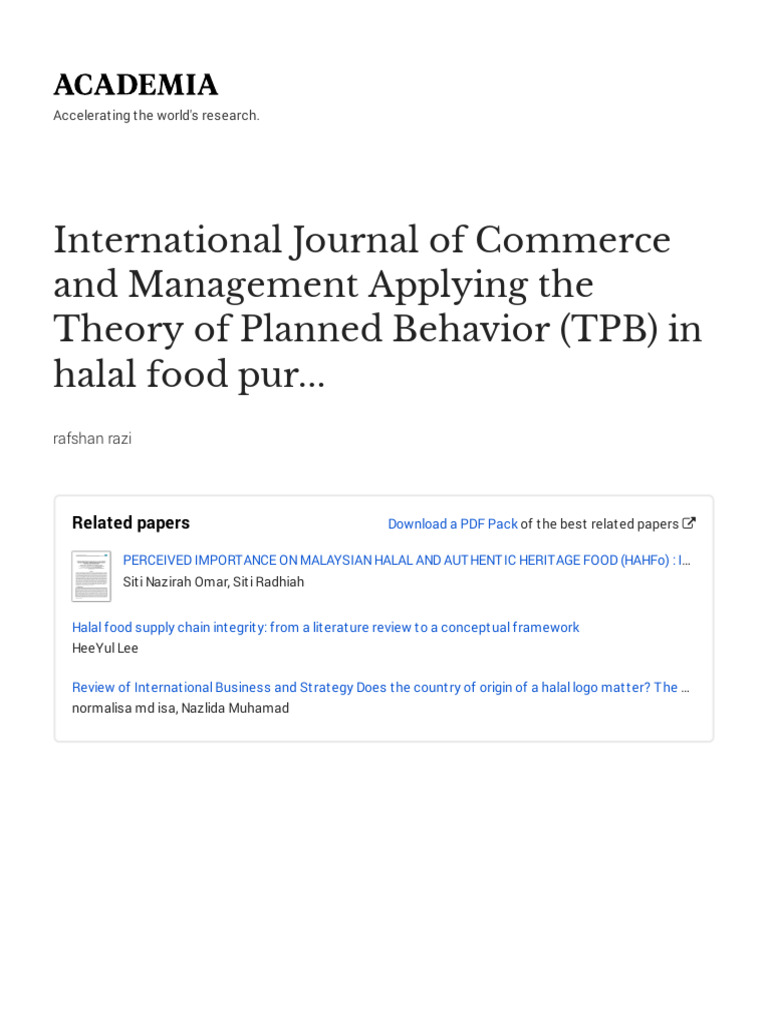 ACADEMIA

Accelerating the world's research.

International Journal of Commerce and Management Applying the Theory of Planned Behavior (TPB) in halal food pur...

rafshan razi

Related papers

Download a PDF Pack of the best related papers

PERCEIVED IMPORTANCE ON MALAYSIAN HALAL AND AUTHENTIC HERITAGE FOOD (HAHFo) : I...
Siti Nazirah Omar, Siti Radhiah

Halal food supply chain integrity: from a literature review to a conceptual framework
HeeYul Lee

Review of International Business and Strategy Does the country of origin of a halal logo matter? The ...
normalisa md isa, Nazlida Muhamad